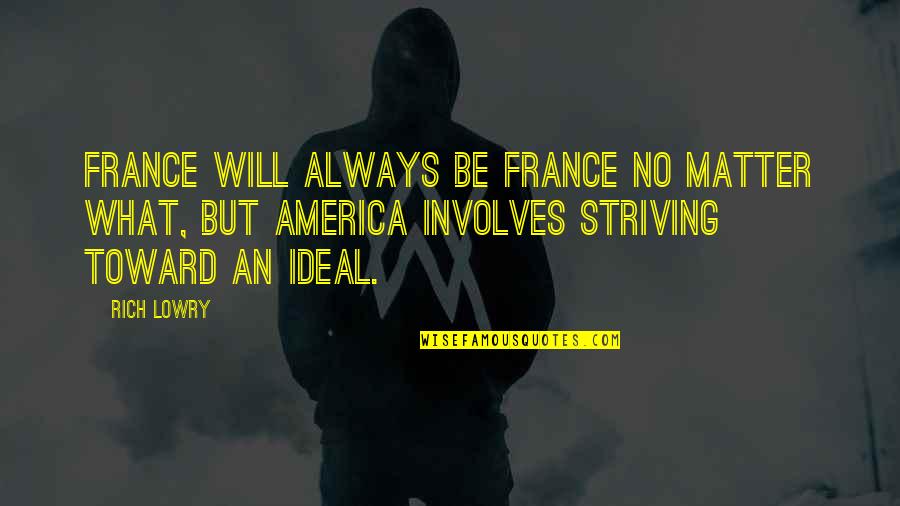 FRANCE WILL ALWAYS BE FRANCE NO MATTER WHAT, BUT AMERICA INVOLVES STRIVING TOWARD AN IDEAL.

RICH LOWRY

WISEFAMOUSQUOTES.COM